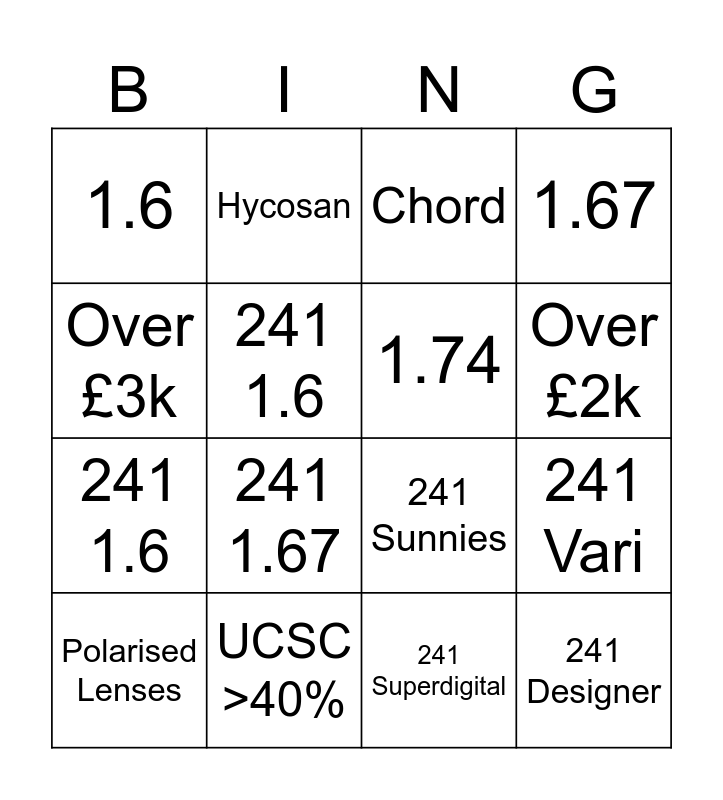 | B | I | N | G |
|---|---|---|---|
| 1.6 | Hycosan | Chord | 1.67 |
| Over £3k | 241 1.6 | 1.74 | Over £2k |
| 241 1.6 | 241 1.67 | 241 Sunnies | 241 Vari |
| Polarised Lenses | UCSC >40% | 241 Superdigital | 241 Designer |